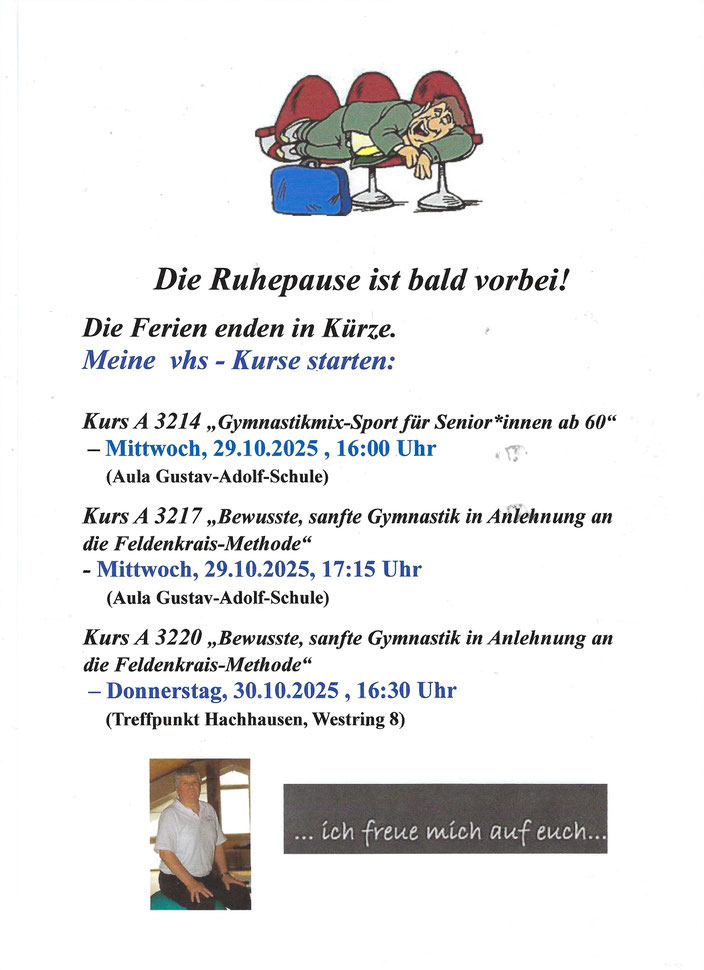 Die Ruhepause ist bald vorbei!

Die Ferien enden in Kürze.
Meine vhs - Kurse starten:

Kurs A 3214 „Gymnastikmix-Sport für Senior*innen ab 60“
– Mittwoch, 29.10.2025 , 16:00 Uhr
(Aula Gustav-Adolf-Schule)

Kurs A 3217 „Bewusste, sanfte Gymnastik in Anlehnung an die Feldenkrais-Methode“
- Mittwoch, 29.10.2025, 17:15 Uhr
(Aula Gustav-Adolf-Schule)

Kurs A 3220 „Bewusste, sanfte Gymnastik in Anlehnung an die Feldenkrais-Methode“
– Donnerstag, 30.10.2025 , 16:30 Uhr
(Treffpunkt Hachhausen, Westring 8)

... ich freue mich auf euch...